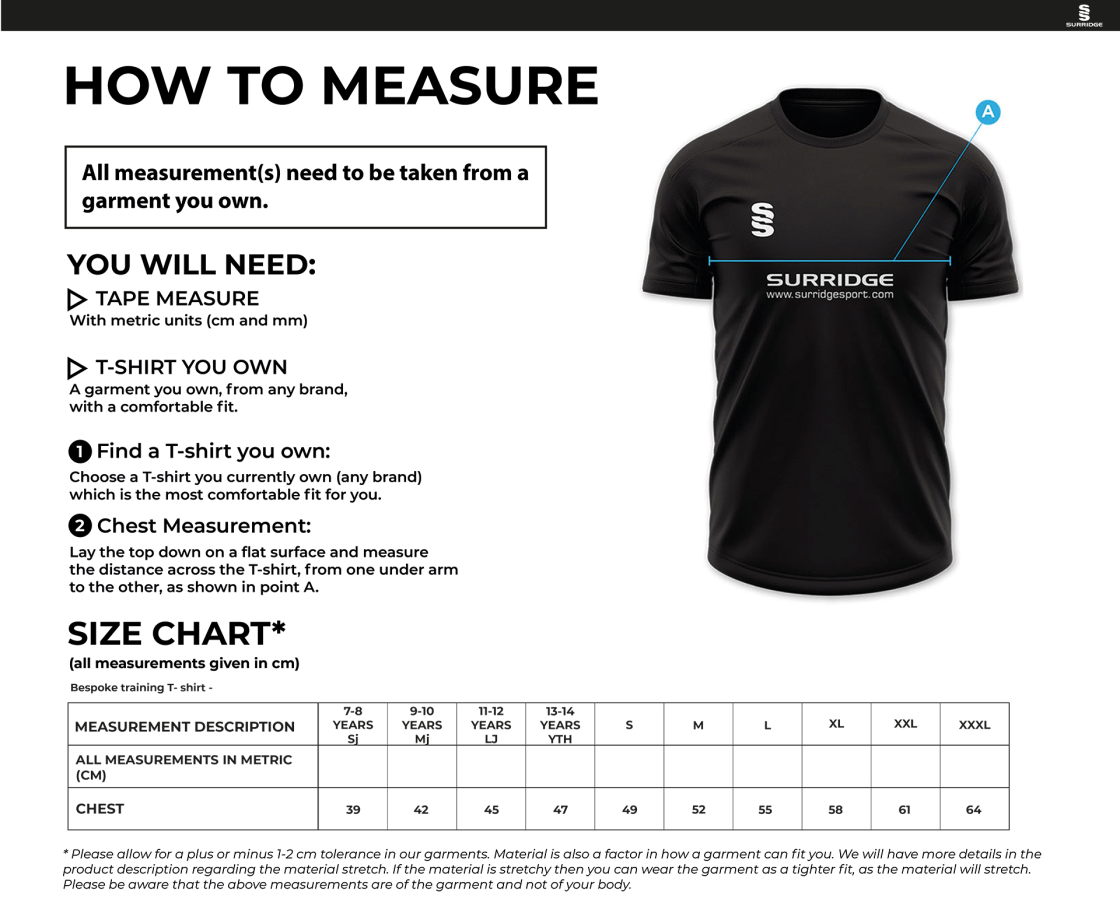 SURRIDGE

HOW TO MEASURE

All measurement(s) need to be taken from a garment you own.

YOU WILL NEED:

TAPE MEASURE
With metric units (cm and mm)

T-SHIRT YOU OWN
A garment you own, from any brand, with a comfortable fit.

1 Find a T-shirt you own:
Choose a T-shirt you currently own (any brand) which is the most comfortable fit for you.

2 Chest Measurement:
Lay the top down on a flat surface and measure the distance across the T-shirt, from one under arm to the other, as shown in point A.

A

SURRIDGE
www.surridgesport.com

SIZE CHART*
(all measurements given in cm)

Bespoke training T- shirt -

| MEASUREMENT DESCRIPTION | 7-8 YEARS Sj | 9-10 YEARS Mj | 11-12 YEARS LJ | 13-14 YEARS YTH | S | M | L | XL | XXL | XXXL |
|---|---|---|---|---|---|---|---|---|---|---|
| ALL MEASUREMENTS IN METRIC (CM) | | | | | | | | | | |
| CHEST | 39 | 42 | 45 | 47 | 49 | 52 | 55 | 58 | 61 | 64 |

* Please allow for a plus or minus 1-2 cm tolerance in our garments. Material is also a factor in how a garment can fit you. We will have more details in the product description regarding the material stretch. If the material is stretchy then you can wear the garment as a tighter fit, as the material will stretch. Please be aware that the above measurements are of the garment and not of your body.